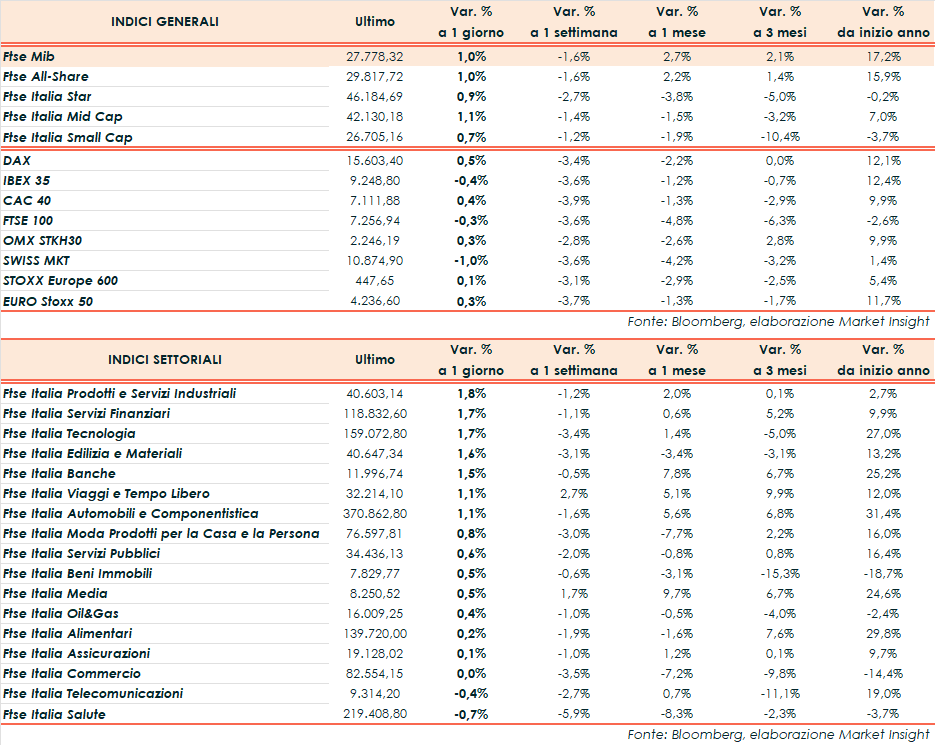 | INDICI GENERALI | Ultimo | Var. % a 1 giorno | Var. % a 1 settimana | Var. % a 1 mese | Var. % a 3 mesi | Var. % da inizio anno |
|---|---|---|---|---|---|---|
| Ftse Mib | 27.778,32 | 1,0% | -1,6% | 2,7% | 2,1% | 17,2% |
| Ftse All-Share | 29.817,72 | 1,0% | -1,6% | 2,2% | 1,4% | 15,9% |
| Ftse Italia Star | 46.184,69 | 0,9% | -2,7% | -3,8% | -5,0% | -0,2% |
| Ftse Italia Mid Cap | 42.130,18 | 1,1% | -1,4% | -1,5% | -3,2% | 7,0% |
| Ftse Italia Small Cap | 26.705,16 | 0,7% | -1,2% | -1,9% | -10,4% | -3,7% |
| DAX | 15.603,40 | 0,5% | -3,4% | -2,2% | 0,0% | 12,1% |
| IBEX 35 | 9.248,80 | -0,4% | -3,6% | -1,2% | -0,7% | 12,4% |
| CAC 40 | 7.111,88 | 0,4% | -3,9% | -1,3% | -2,9% | 9,9% |
| FTSE 100 | 7.256,94 | -0,3% | -3,6% | -4,8% | -6,3% | -2,6% |
| OMX STKH30 | 2.246,19 | 0,3% | -2,8% | -2,6% | 2,8% | 9,9% |
| SWISS MKT | 10.874,90 | -1,0% | -3,6% | -4,2% | -3,2% | 1,4% |
| STOXX Europe 600 | 447,65 | 0,1% | -3,1% | -2,9% | -2,5% | 5,4% |
| EURO Stoxx 50 | 4.236,60 | 0,3% | -3,7% | -1,3% | -1,7% | 11,7% |

Fonte: Bloomberg, elaborazione Market Insight

| INDICI SETTORIALI | Ultimo | Var. % a 1 giorno | Var. % a 1 settimana | Var. % a 1 mese | Var. % a 3 mesi | Var. % da inizio anno |
|---|---|---|---|---|---|---|
| Ftse Italia Prodotti e Servizi Industriali | 40.603,14 | 1,8% | -1,2% | 2,0% | 0,1% | 2,7% |
| Ftse Italia Servizi Finanziari | 118.832,60 | 1,7% | -1,1% | 0,6% | 5,2% | 9,9% |
| Ftse Italia Tecnologia | 159.072,80 | 1,7% | -3,4% | 1,4% | -5,0% | 27,0% |
| Ftse Italia Edilizia e Materiali | 40.647,34 | 1,6% | -3,1% | -3,4% | -3,1% | 13,2% |
| Ftse Italia Banche | 11.996,74 | 1,5% | -0,5% | 7,8% | 6,7% | 25,2% |
| Ftse Italia Viaggi e Tempo Libero | 32.214,10 | 1,1% | 2,7% | 5,1% | 9,9% | 12,0% |
| Ftse Italia Automobili e Componentistica | 370.862,80 | 1,1% | -1,6% | 5,6% | 6,8% | 31,4% |
| Ftse Italia Moda Prodotti per la Casa e la Persona | 76.597,81 | 0,8% | -3,0% | -7,7% | 2,2% | 16,0% |
| Ftse Italia Servizi Pubblici | 34.436,13 | 0,6% | -2,0% | -0,8% | 0,8% | 16,4% |
| Ftse Italia Beni Immobili | 7.829,77 | 0,5% | -0,6% | -3,1% | -15,3% | -18,7% |
| Ftse Italia Media | 8.250,52 | 0,5% | 1,7% | 9,7% | 6,7% | 24,6% |
| Ftse Italia Oil&Gas | 16.009,25 | 0,4% | -1,0% | -0,5% | -4,0% | -2,4% |
| Ftse Italia Alimentari | 139.720,00 | 0,2% | -1,9% | -1,6% | 7,6% | 29,8% |
| Ftse Italia Assicurazioni | 19.128,02 | 0,1% | -1,0% | 1,2% | 0,1% | 9,7% |
| Ftse Italia Commercio | 82.554,15 | 0,0% | -3,5% | -7,2% | -9,8% | -14,4% |
| Ftse Italia Telecomunicazioni | 9.314,20 | -0,4% | -2,7% | 0,7% | -11,1% | 19,0% |
| Ftse Italia Salute | 219.408,80 | -0,7% | -5,9% | -8,3% | -2,3% | -3,7% |

Fonte: Bloomberg, elaborazione Market Insight